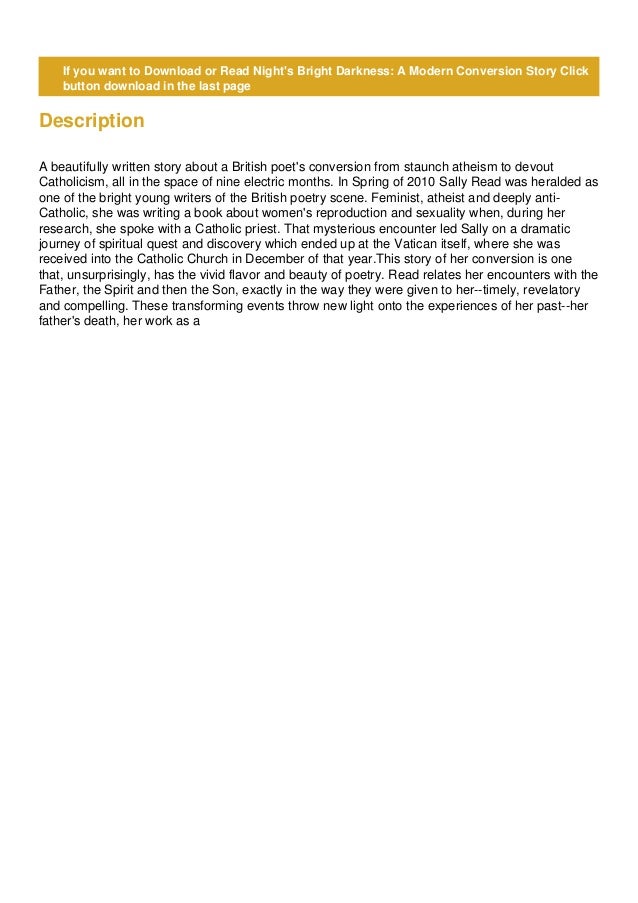 If you want to Download or Read Night's Bright Darkness: A Modern Conversion Story Click button download in the last page

Description

A beautifully written story about a British poet's conversion from staunch atheism to devout Catholicism, all in the space of nine electric months. In Spring of 2010 Sally Read was heralded as one of the bright young writers of the British poetry scene. Feminist, atheist and deeply anti-Catholic, she was writing a book about women's reproduction and sexuality when, during her research, she spoke with a Catholic priest. That mysterious encounter led Sally on a dramatic journey of spiritual quest and discovery which ended up at the Vatican itself, where she was received into the Catholic Church in December of that year.This story of her conversion is one that, unsurprisingly, has the vivid flavor and beauty of poetry. Read relates her encounters with the Father, the Spirit and then the Son, exactly in the way they were given to her--timely, revelatory and compelling. These transforming events throw new light onto the experiences of her past--her father's death, her work as a